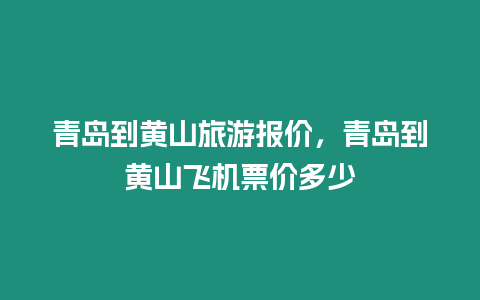 青岛到黄山旅游报价，青岛到黄山飞机票价多少